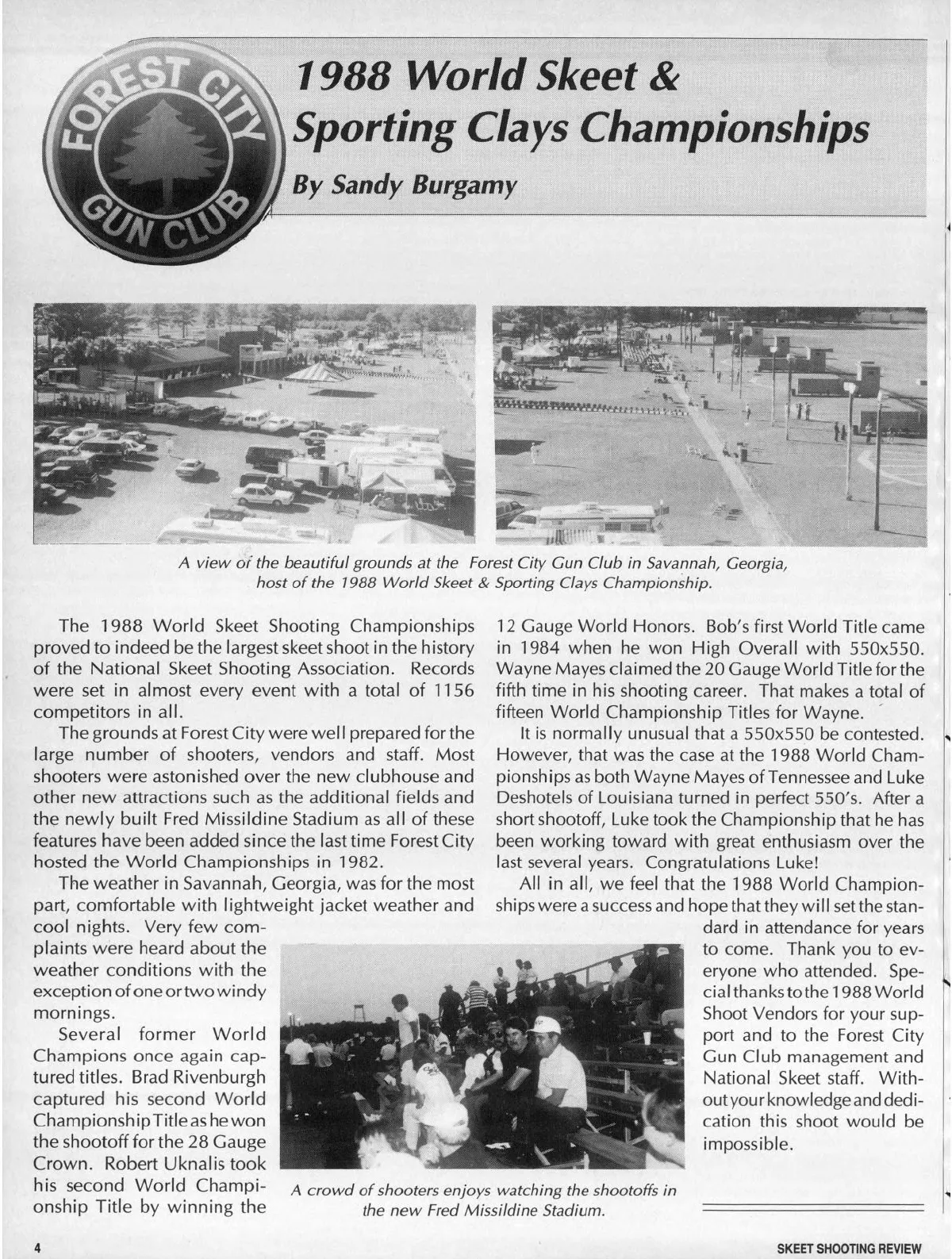 FOREST CITY GUN CLUB

1988 World Skeet & Sporting Clays Championships

By Sandy Burgamy

A view of the beautiful grounds at the Forest City Gun Club in Savannah, Georgia, host of the 1988 World Skeet & Sporting Clays Championship.

The 1988 World Skeet Shooting Championships proved to indeed be the largest skeet shoot in the history of the National Skeet Shooting Association. Records were set in almost every event with a total of 1156 competitors in all.

The grounds at Forest City were well prepared for the large number of shooters, vendors and staff. Most shooters were astonished over the new clubhouse and other new attractions such as the additional fields and the newly built Fred Missildine Stadium as all of these features have been added since the last time Forest City hosted the World Championships in 1982.

The weather in Savannah, Georgia, was for the most part, comfortable with lightweight jacket weather and cool nights. Very few complaints were heard about the weather conditions with the exception of one or two windy mornings.

Several former World Champions once again captured titles. Brad Rivenburgh captured his second World Championship Title as he won the shootoff for the 28 Gauge Crown. Robert Uknalis took his second World Championship Title by winning the 12 Gauge World Honors. Bob's first World Title came in 1984 when he won High Overall with 550x550. Wayne Mayes claimed the 20 Gauge World Title for the fifth time in his shooting career. That makes a total of fifteen World Championship Titles for Wayne.

It is normally unusual that a 550x550 be contested. However, that was the case at the 1988 World Championships as both Wayne Mayes of Tennessee and Luke Deshotels of Louisiana turned in perfect 550's. After a short shootoff, Luke took the Championship that he has been working toward with great enthusiasm over the last several years. Congratulations Luke!

All in all, we feel that the 1988 World Championships were a success and hope that they will set the standard in attendance for years to come. Thank you to everyone who attended. Special thanks to the 1988 World Shoot Vendors for your support and to the Forest City Gun Club management and National Skeet staff. Without your knowledge and dedication this shoot would be impossible.

A crowd of shooters enjoys watching the shootoffs in the new Fred Missildine Stadium.

4

SKEET SHOOTING REVIEW